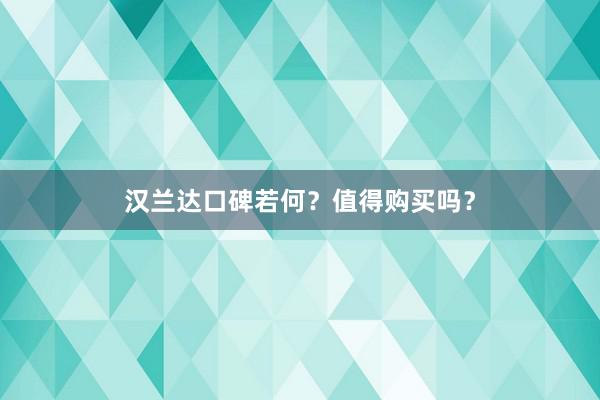 汉兰达口碑若何？值得购买吗？